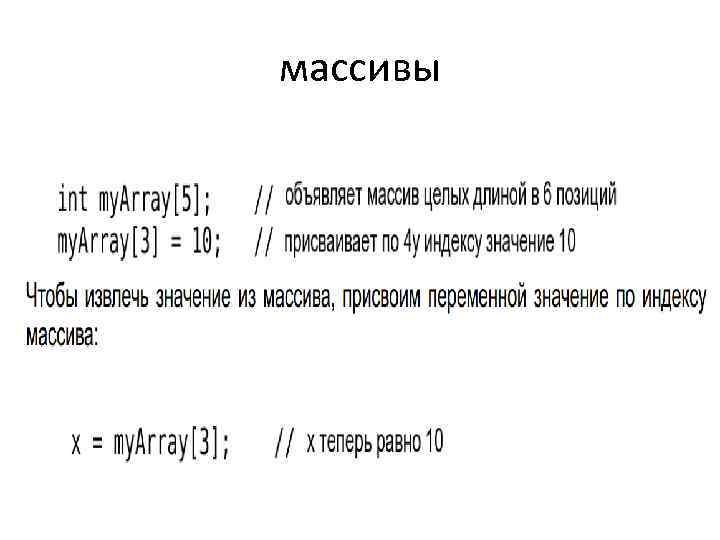 массивы

int myArray[5];    // объявляет массив целых длиной в 6 позиций
myArray[3] = 10;    // присваивает по 4у индексу значение 10

Чтобы извлечь значение из массива, присвоим переменной значение по индексу массива:

x = myArray[3];    // x теперь равно 10